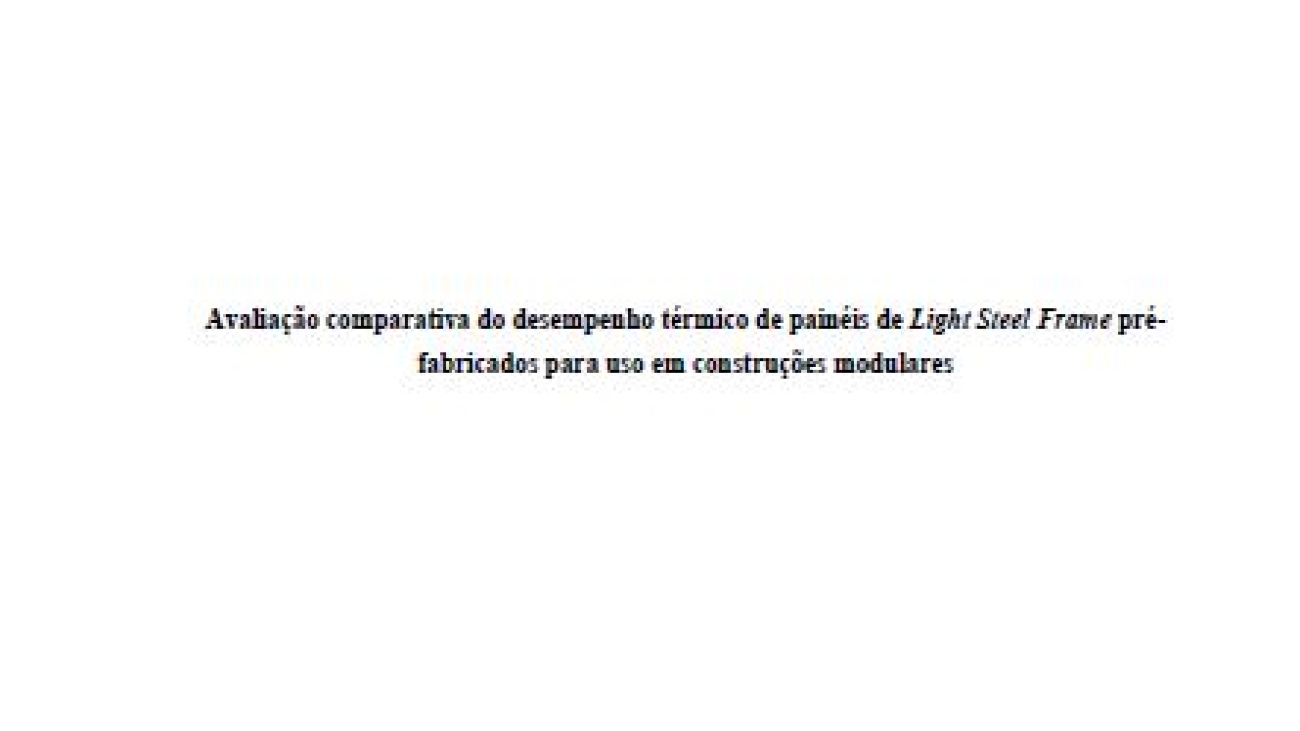 Avaliação comparativa do desempenho térmico de painéis de Light Steel Frame pré-fabricados para uso em construções modulares